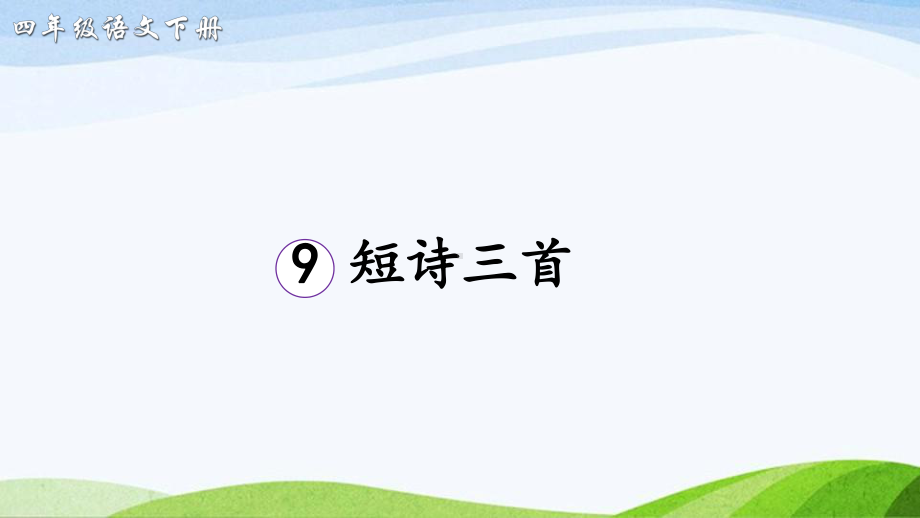 四年级语文下册

9 短诗三首